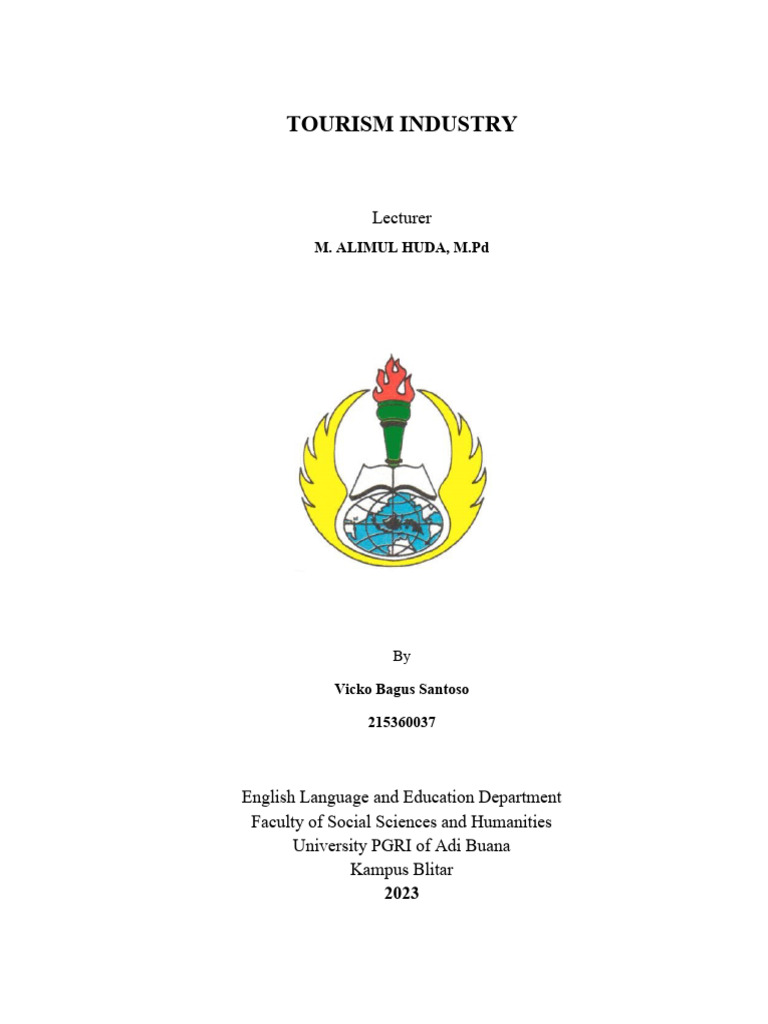 TOURISM INDUSTRY

Lecturer

M. ALIMUL HUDA, M.Pd

By

Vicko Bagus Santoso

215360037

English Language and Education Department
Faculty of Social Sciences and Humanities
University PGRI of Adi Buana
Kampus Blitar
2023